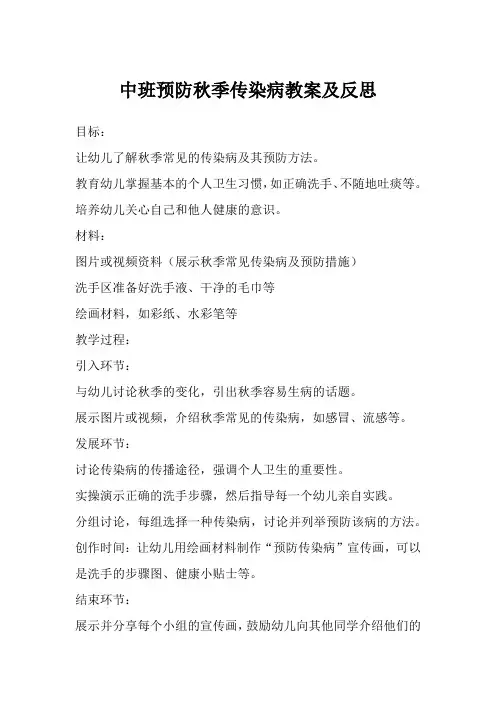 中班预防秋季传染病教案及反思

目标：

让幼儿了解秋季常见的传染病及其预防方法。

教育幼儿掌握基本的个人卫生习惯，如正确洗手、不随地吐痰等。

培养幼儿关心自己和他人健康的意识。

材料：

图片或视频资料（展示秋季常见传染病及预防措施）

洗手区准备好洗手液、干净的毛巾等

绘画材料，如彩纸、水彩笔等

教学过程：

引入环节：

与幼儿讨论秋季的变化，引出秋季容易生病的话题。

展示图片或视频，介绍秋季常见的传染病，如感冒、流感等。

发展环节：

讨论传染病的传播途径，强调个人卫生的重要性。

实操演示正确的洗手步骤，然后指导每一个幼儿亲自实践。

分组讨论，每组选择一种传染病，讨论并列举预防该病的方法。

创作时间：让幼儿用绘画材料制作“预防传染病”宣传画，可以是洗手的步骤图、健康小贴士等。

结束环节：

展示并分享每个小组的宣传画，鼓励幼儿向其他同学介绍他们的